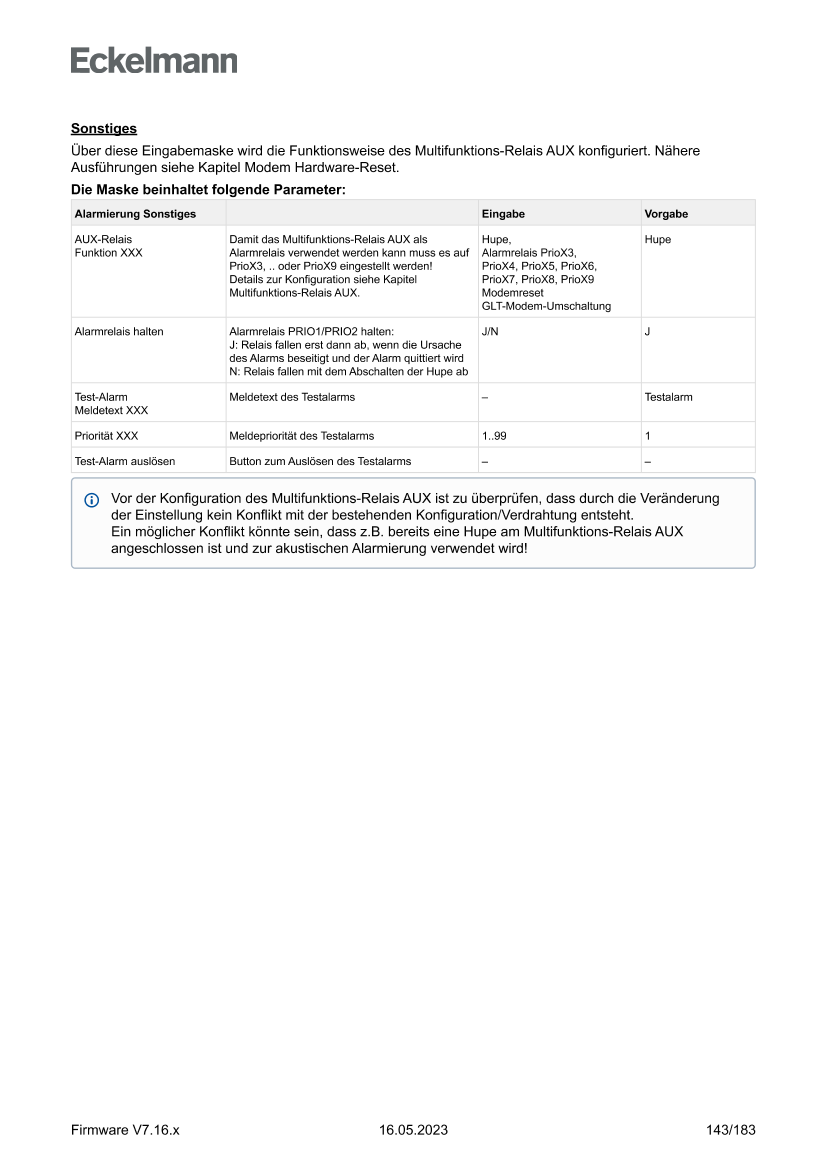 Eckelmann

Sonstiges

Über diese Eingabemaske wird die Funktionsweise des Multifunktions-Relais AUX konfiguriert. Nähere Ausführungen siehe Kapitel Modem Hardware-Reset.

Die Maske beinhaltet folgende Parameter:

| Alarmierung Sonstiges | | Eingabe | Vorgabe |
|---|---|---|---|
| AUX-Relais Funktion XXX | Damit das Multifunktions-Relais AUX als Alarmrelais verwendet werden kann muss es auf PrioX3, .. oder PrioX9 eingestellt werden! Details zur Konfiguration siehe Kapitel Multifunktions-Relais AUX. | Hupe, Alarmrelais PrioX3, PrioX4, PrioX5, PrioX6, PrioX7, PrioX8, PrioX9 Modemreset GLT-Modem-Umschaltung | Hupe |
| Alarmrelais halten | Alarmrelais PRIO1/PRIO2 halten: J: Relais fallen erst dann ab, wenn die Ursache des Alarms beseitigt und der Alarm quittiert wird N: Relais fallen mit dem Abschalten der Hupe ab | J/N | J |
| Test-Alarm Meldetext XXX | Meldetext des Testalarms | – | Testalarm |
| Priorität XXX | Meldepriorität des Testalarms | 1..99 | 1 |
| Test-Alarm auslösen | Button zum Auslösen des Testalarms | – | – |

Vor der Konfiguration des Multifunktions-Relais AUX ist zu überprüfen, dass durch die Veränderung der Einstellung kein Konflikt mit der bestehenden Konfiguration/Verdrahtung entsteht.
Ein möglicher Konflikt könnte sein, dass z.B. bereits eine Hupe am Multifunktions-Relais AUX angeschlossen ist und zur akustischen Alarmierung verwendet wird!

Firmware V7.16.x 16.05.2023 143/183